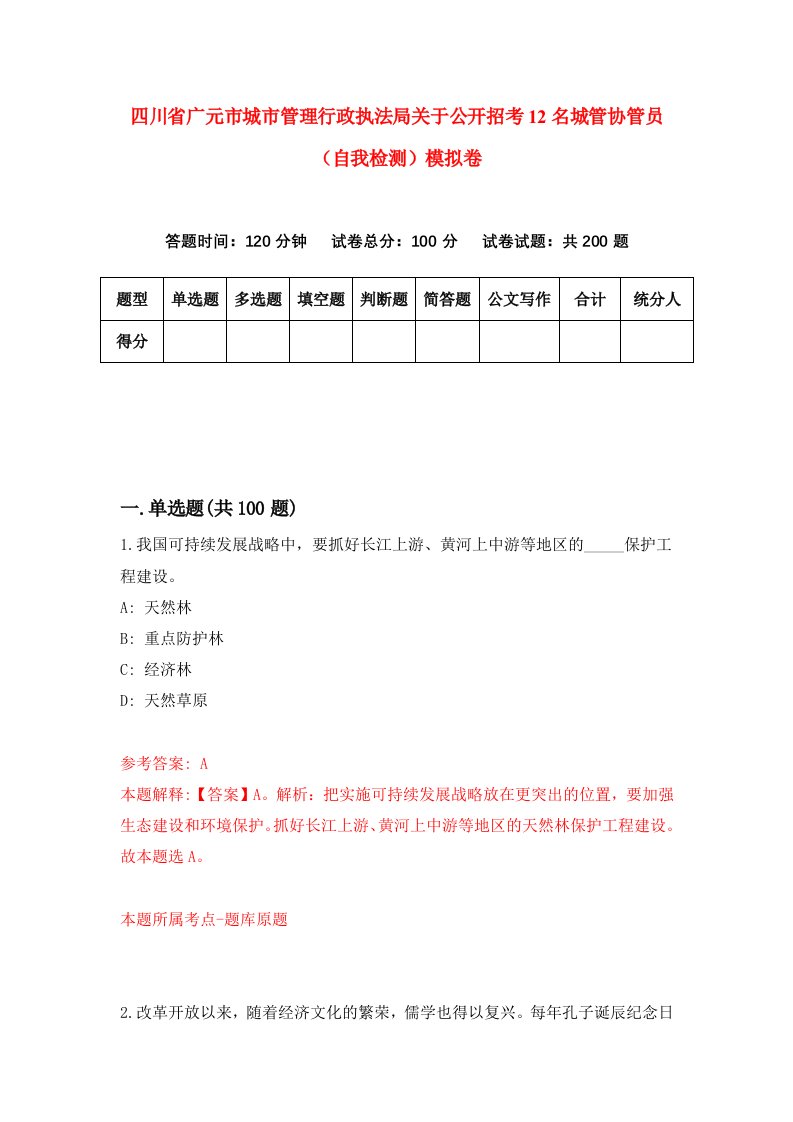 四川省广元市城市管理行政执法局关于公开招考12名城管协管员（自我检测）模拟卷

答题时间：120分钟　试卷总分：100分　试卷试题：共200题

| 题型 | 单选题 | 多选题 | 填空题 | 判断题 | 简答题 | 公文写作 | 合计 | 统分人 |
|---|---|---|---|---|---|---|---|---|
| 得分 | | | | | | | | |

一.单选题(共100题)

1.我国可持续发展战略中，要抓好长江上游、黄河上中游等地区的_____保护工程建设。
A: 天然林
B: 重点防护林
C: 经济林
D: 天然草原

参考答案: A
本题解释:【答案】A。解析：把实施可持续发展战略放在更突出的位置，要加强生态建设和环境保护。抓好长江上游、黄河上中游等地区的天然林保护工程建设。故本题选A。

本题所属考点-题库原题

2.改革开放以来，随着经济文化的繁荣，儒学也得以复兴。每年孔子诞辰纪念日